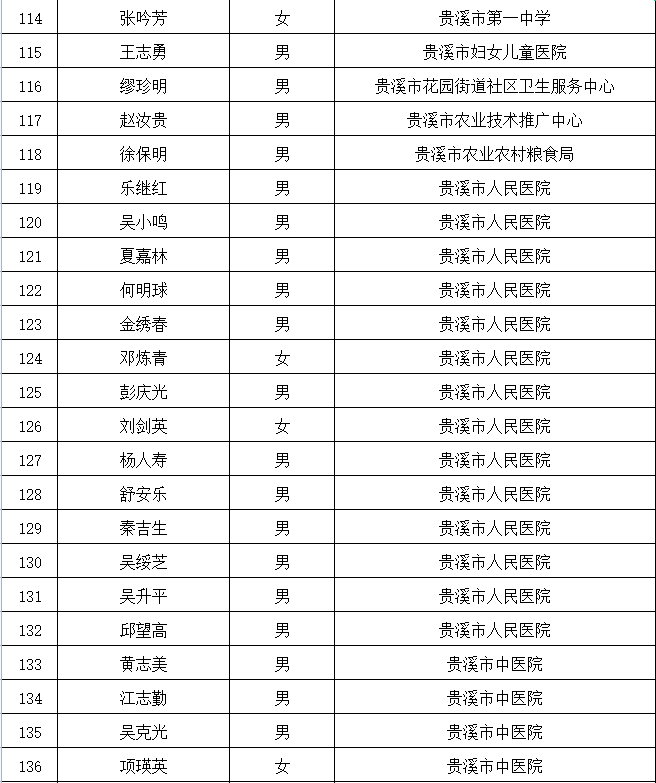 | 114 | 张吟芳 | 女 | 贵溪市第一中学 |
|---|---|---|---|
| 115 | 王志勇 | 男 | 贵溪市妇女儿童医院 |
| 116 | 缪珍明 | 男 | 贵溪市花园街道社区卫生服务中心 |
| 117 | 赵汝贵 | 男 | 贵溪市农业技术推广中心 |
| 118 | 徐保明 | 男 | 贵溪市农业农村粮食局 |
| 119 | 乐继红 | 男 | 贵溪市人民医院 |
| 120 | 吴小鸣 | 男 | 贵溪市人民医院 |
| 121 | 夏嘉林 | 男 | 贵溪市人民医院 |
| 122 | 何明球 | 男 | 贵溪市人民医院 |
| 123 | 金绣春 | 男 | 贵溪市人民医院 |
| 124 | 邓炼青 | 女 | 贵溪市人民医院 |
| 125 | 彭庆光 | 男 | 贵溪市人民医院 |
| 126 | 刘剑英 | 女 | 贵溪市人民医院 |
| 127 | 杨人寿 | 男 | 贵溪市人民医院 |
| 128 | 舒安乐 | 男 | 贵溪市人民医院 |
| 129 | 秦吉生 | 男 | 贵溪市人民医院 |
| 130 | 吴绥芝 | 男 | 贵溪市人民医院 |
| 131 | 吴升平 | 男 | 贵溪市人民医院 |
| 132 | 邱望高 | 男 | 贵溪市人民医院 |
| 133 | 黄志美 | 男 | 贵溪市中医院 |
| 134 | 江志勤 | 男 | 贵溪市中医院 |
| 135 | 吴克光 | 男 | 贵溪市中医院 |
| 136 | 项瑛英 | 女 | 贵溪市中医院 |